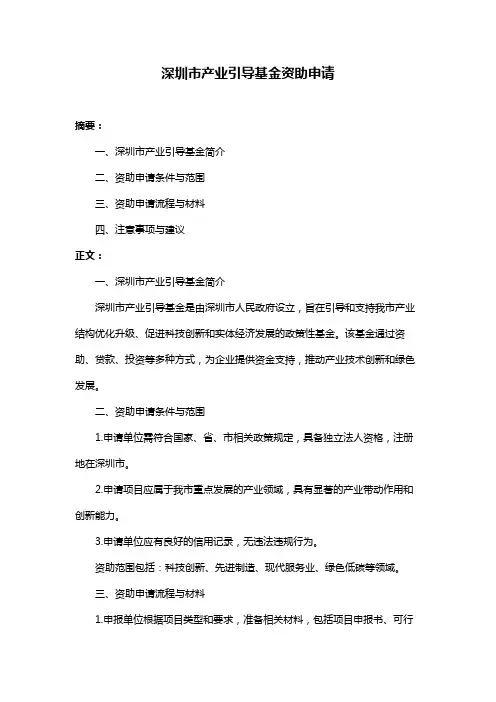 深圳市产业引导基金资助申请

摘要：

一、深圳市产业引导基金简介

二、资助申请条件与范围

三、资助申请流程与材料

四、注意事项与建议

正文：

一、深圳市产业引导基金简介

深圳市产业引导基金是由深圳市人民政府设立，旨在引导和支持我市产业结构优化升级、促进科技创新和实体经济发展的政策性基金。该基金通过资助、贷款、投资等多种方式，为企业提供资金支持，推动产业技术创新和绿色发展。

二、资助申请条件与范围

1.申请单位需符合国家、省、市相关政策规定，具备独立法人资格，注册地在深圳市。

2.申请项目应属于我市重点发展的产业领域，具有显著的产业带动作用和创新能力。

3.申请单位应有良好的信用记录，无违法违规行为。

资助范围包括：科技创新、先进制造、现代服务业、绿色低碳等领域。

三、资助申请流程与材料

1.申报单位根据项目类型和要求，准备相关材料，包括项目申报书、可行